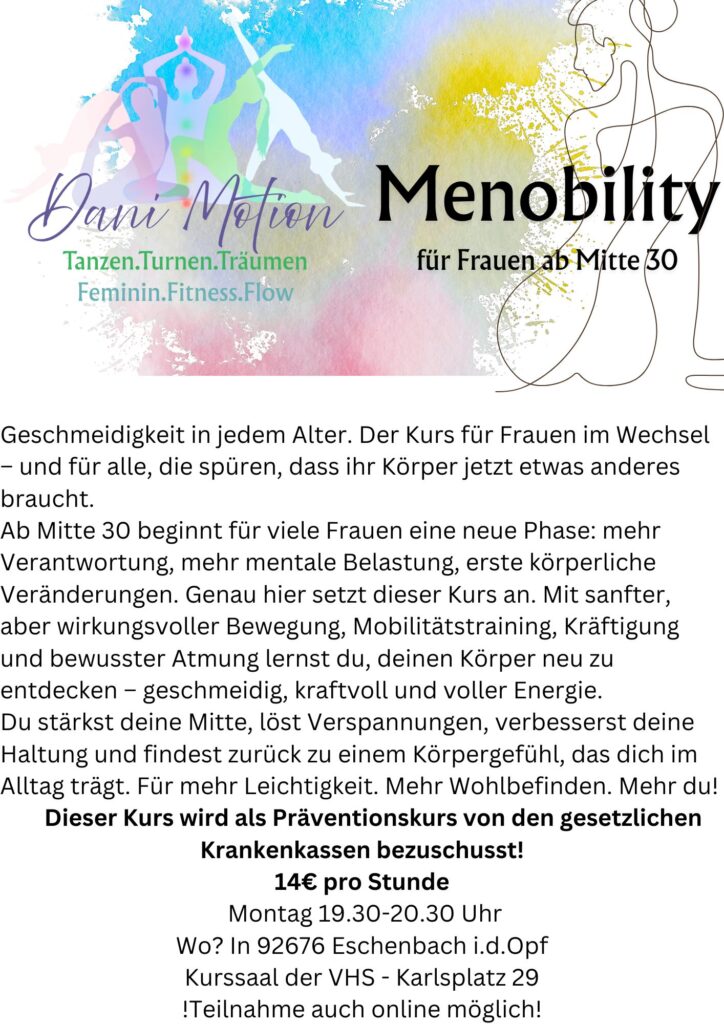 Dani Motion
Tanzen.Turnen.Träumen
Feminin.Fitness.Flow

Menobility
für Frauen ab Mitte 30

Geschmeidigkeit in jedem Alter. Der Kurs für Frauen im Wechsel – und für alle, die spüren, dass ihr Körper jetzt etwas anderes braucht.

Ab Mitte 30 beginnt für viele Frauen eine neue Phase: mehr Verantwortung, mehr mentale Belastung, erste körperliche Veränderungen. Genau hier setzt dieser Kurs an. Mit sanfter, aber wirkungsvoller Bewegung, Mobilitätstraining, Kräftigung und bewusster Atmung lernst du, deinen Körper neu zu entdecken – geschmeidig, kraftvoll und voller Energie.

Du stärkst deine Mitte, löst Verspannungen, verbesserst deine Haltung und findest zurück zu einem Körpergefühl, das dich im Alltag trägt. Für mehr Leichtigkeit. Mehr Wohlbefinden. Mehr du!

Dieser Kurs wird als Präventionskurs von den gesetzlichen Krankenkassen bezuschusst!
14€ pro Stunde
Montag 19.30-20.30 Uhr
Wo? In 92676 Eschenbach i.d.Opf
Kurssaal der VHS - Karlsplatz 29
!Teilnahme auch online möglich!